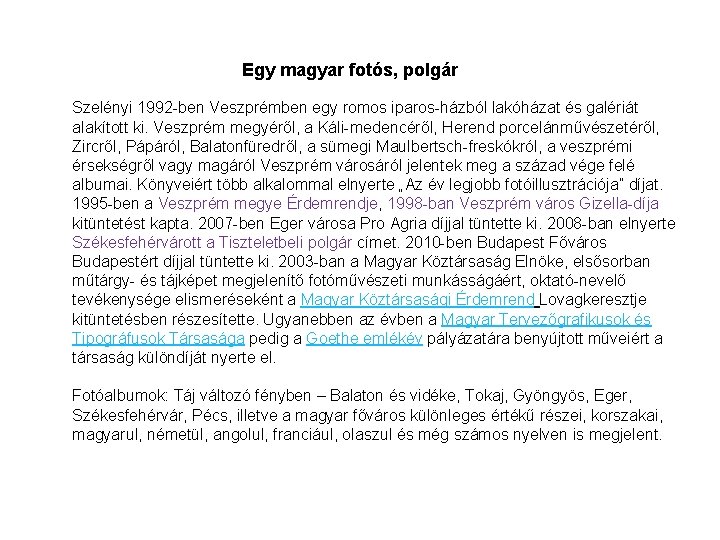 Egy magyar fotós, polgár

Szelényi 1992-ben Veszprémben egy romos iparos-házból lakóházat és galériát alakított ki. Veszprém megyéről, a Káli-medencéről, Herend porcelánművészetéről, Zircről, Pápáról, Balatonfüredről, a sümegi Maulbertsch-freskókról, a veszprémi érsekségről vagy magáról Veszprém városáról jelentek meg a század vége felé albumai. Könyveiért több alkalommal elnyerte „Az év legjobb fotóillusztrációja" díjat. 1995-ben a Veszprém megye Érdemrendje, 1998-ban Veszprém város Gizella-díja kitüntetést kapta. 2007-ben Eger városa Pro Agria díjjal tüntette ki. 2008-ban elnyerte Székesfehérvárott a Tiszteletbeli polgár címet. 2010-ben Budapest Főváros Budapestért díjjal tüntette ki. 2003-ban a Magyar Köztársaság Elnöke, elsősorban műtárgy- és tájképet megjelenítő fotóművészeti munkásságáért, oktató-nevelő tevékenysége elismeréseként a Magyar Köztársasági Érdemrend Lovagkeresztje kitüntetésben részesítette. Ugyanebben az évben a Magyar Tervezőgrafikusok és Tipográfusok Társasága pedig a Goethe emlékév pályázatára benyújtott műveiért a társaság különdíját nyerte el.

Fotóalbumok: Táj változó fényben – Balaton és vidéke, Tokaj, Gyöngyös, Eger, Székesfehérvár, Pécs, illetve a magyar főváros különleges értékű részei, korszakai, magyarul, németül, angolul, franciául, olaszul és még számos nyelven is megjelent.